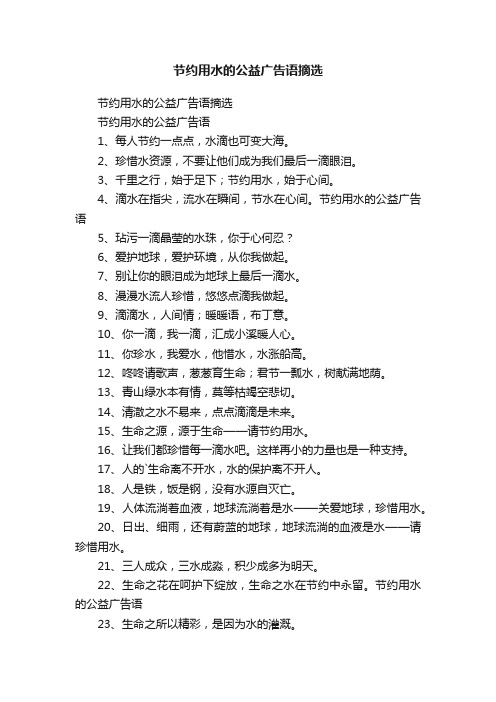 节约用水的公益广告语摘选

节约用水的公益广告语摘选

节约用水的公益广告语

1、每人节约一点点，水滴也可变大海。

2、珍惜水资源，不要让他们成为我们最后一滴眼泪。

3、千里之行，始于足下；节约用水，始于心间。

4、滴水在指尖，流水在瞬间，节水在心间。节约用水的公益广告语

5、玷污一滴晶莹的水珠，你于心何忍？

6、爱护地球，爱护环境，从你我做起。

7、别让你的眼泪成为地球上最后一滴水。

8、漫漫水流人珍惜，悠悠点滴我做起。

9、滴滴水，人间情；暖暖语，布丁意。

10、你一滴，我一滴，汇成小溪暖人心。

11、你珍水，我爱水，他惜水，水涨船高。

12、咚咚请歌声，葱葱育生命；君节一瓢水，树献满地荫。

13、青山绿水本有情，莫等枯竭空悲切。

14、清澈之水不易来，点点滴滴是未来。

15、生命之源，源于生命——请节约用水。

16、让我们都珍惜每一滴水吧。这样再小的力量也是一种支持。

17、人的`生命离不开水，水的保护离不开人。

18、人是铁，饭是钢，没有水源自灭亡。

19、人体流淌着血液，地球流淌着是水——关爱地球，珍惜用水。

20、日出、细雨，还有蔚蓝的地球，地球流淌的血液是水——请珍惜用水。

21、三人成众，三水成淼，积少成多为明天。

22、生命之花在呵护下绽放，生命之水在节约中永留。节约用水的公益广告语

23、生命之所以精彩，是因为水的灌溉。